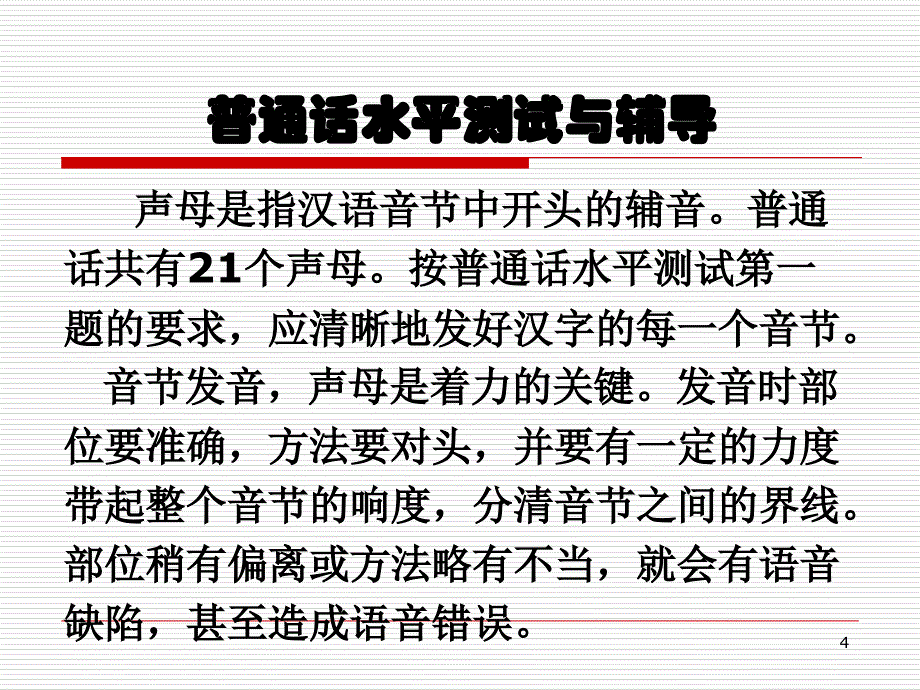 普通话水平测试与辅导

声母是指汉语音节中开头的辅音。普通话共有21个声母。按普通话水平测试第一题的要求，应清晰地发好汉字的每一个音节。

音节发音，声母是着力的关键。发音时部位要准确，方法要对头，并要有一定的力度带起整个音节的响度，分清音节之间的界线。部位稍有偏离或方法略有不当，就会有语音缺陷，甚至造成语音错误。

4